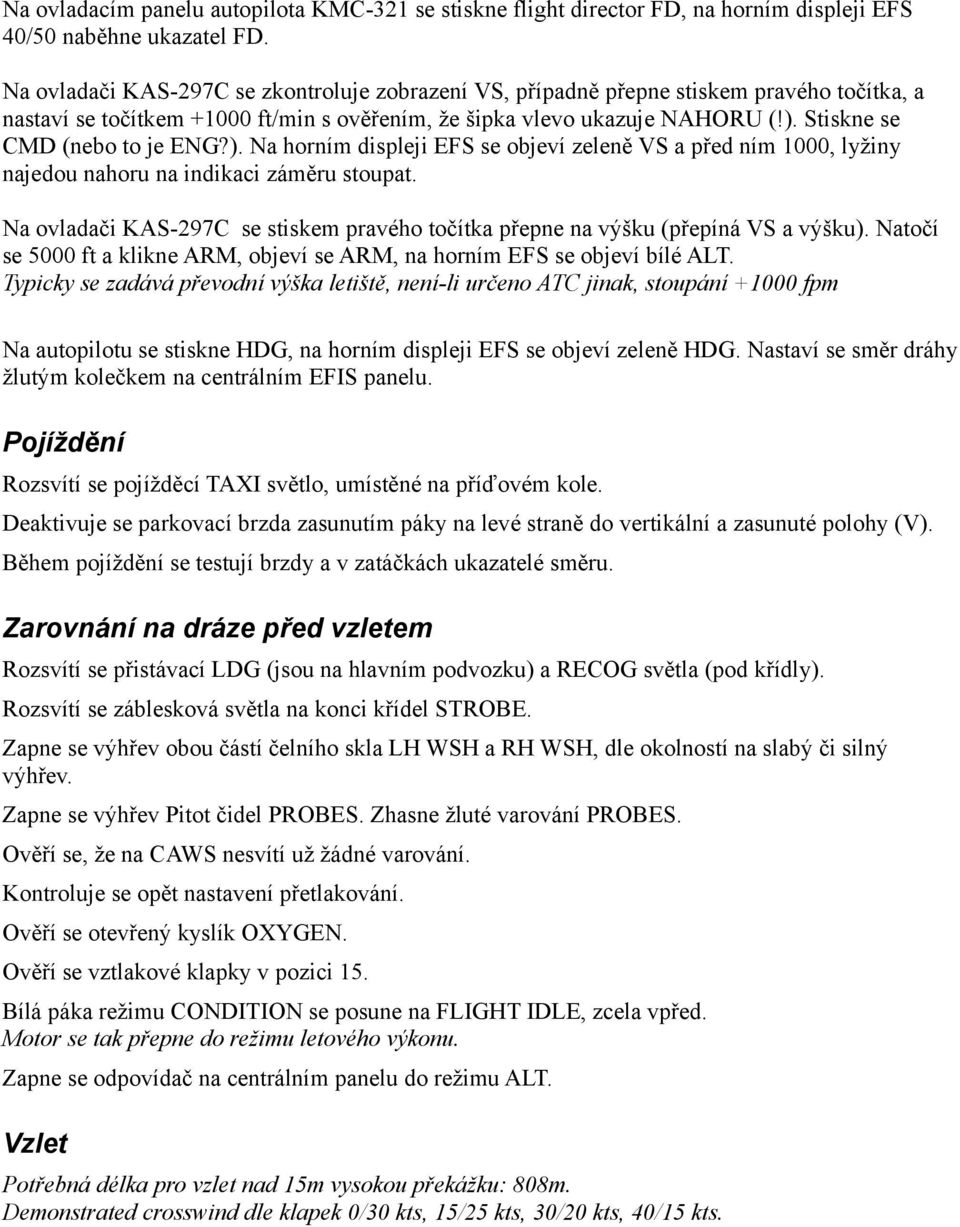 Na ovladacím panelu autopilota KMC-321 se stiskne flight director FD, na horním displeji EFS 40/50 naběhne ukazatel FD.

Na ovladači KAS-297C se zkontroluje zobrazení VS, případně přepne stiskem pravého točítka, a nastaví se točítkem +1000 ft/min s ověřením, že šipka vlevo ukazuje NAHORU (!). Stiskne se CMD (nebo to je ENG?). Na horním displeji EFS se objeví zeleně VS a před ním 1000, lyžiny najedou nahoru na indikaci záměru stoupat.

Na ovladači KAS-297C se stiskem pravého točítka přepne na výšku (přepíná VS a výšku). Natočí se 5000 ft a klikne ARM, objeví se ARM, na horním EFS se objeví bílé ALT.
Typicky se zadává převodní výška letiště, není-li určeno ATC jinak, stoupání +1000 fpm

Na autopilotu se stiskne HDG, na horním displeji EFS se objeví zeleně HDG. Nastaví se směr dráhy žlutým kolečkem na centrálním EFIS panelu.

Pojíždění

Rozsvítí se pojížděcí TAXI světlo, umístěné na příďovém kole.

Deaktivuje se parkovací brzda zasunutím páky na levé straně do vertikální a zasunuté polohy (V).

Během pojíždění se testují brzdy a v zatáčkách ukazatelé směru.

Zarovnání na dráze před vzletem

Rozsvítí se přistávací LDG (jsou na hlavním podvozku) a RECOG světla (pod křídly).

Rozsvítí se záblesková světla na konci křídel STROBE.

Zapne se výhřev obou částí čelního skla LH WSH a RH WSH, dle okolností na slabý či silný výhřev.

Zapne se výhřev Pitot čidel PROBES. Zhasne žluté varování PROBES.

Ověří se, že na CAWS nesvítí už žádné varování.

Kontroluje se opět nastavení přetlakování.

Ověří se otevřený kyslík OXYGEN.

Ověří se vztlakové klapky v pozici 15.

Bílá páka režimu CONDITION se posune na FLIGHT IDLE, zcela vpřed.
Motor se tak přepne do režimu letového výkonu.

Zapne se odpovídač na centrálním panelu do režimu ALT.

Vzlet

Potřebná délka pro vzlet nad 15m vysokou překážku: 808m.
Demonstrated crosswind dle klapek 0/30 kts, 15/25 kts, 30/20 kts, 40/15 kts.